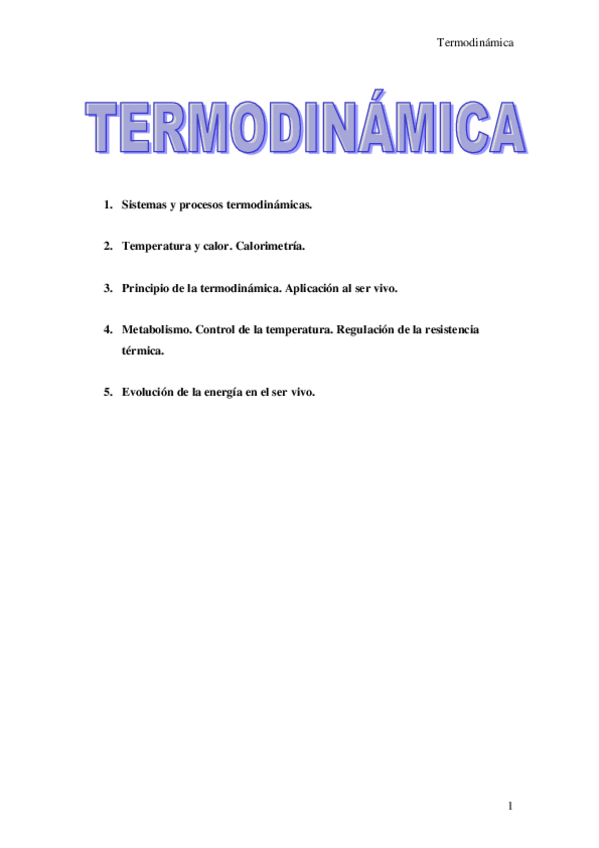 Termodinámica

TERMODINÁMICA

1. Sistemas y procesos termodinámicas.

2. Temperatura y calor. Calorimetría.

3. Principio de la termodinámica. Aplicación al ser vivo.

4. Metabolismo. Control de la temperatura. Regulación de la resistencia térmica.

5. Evolución de la energía en el ser vivo.

1